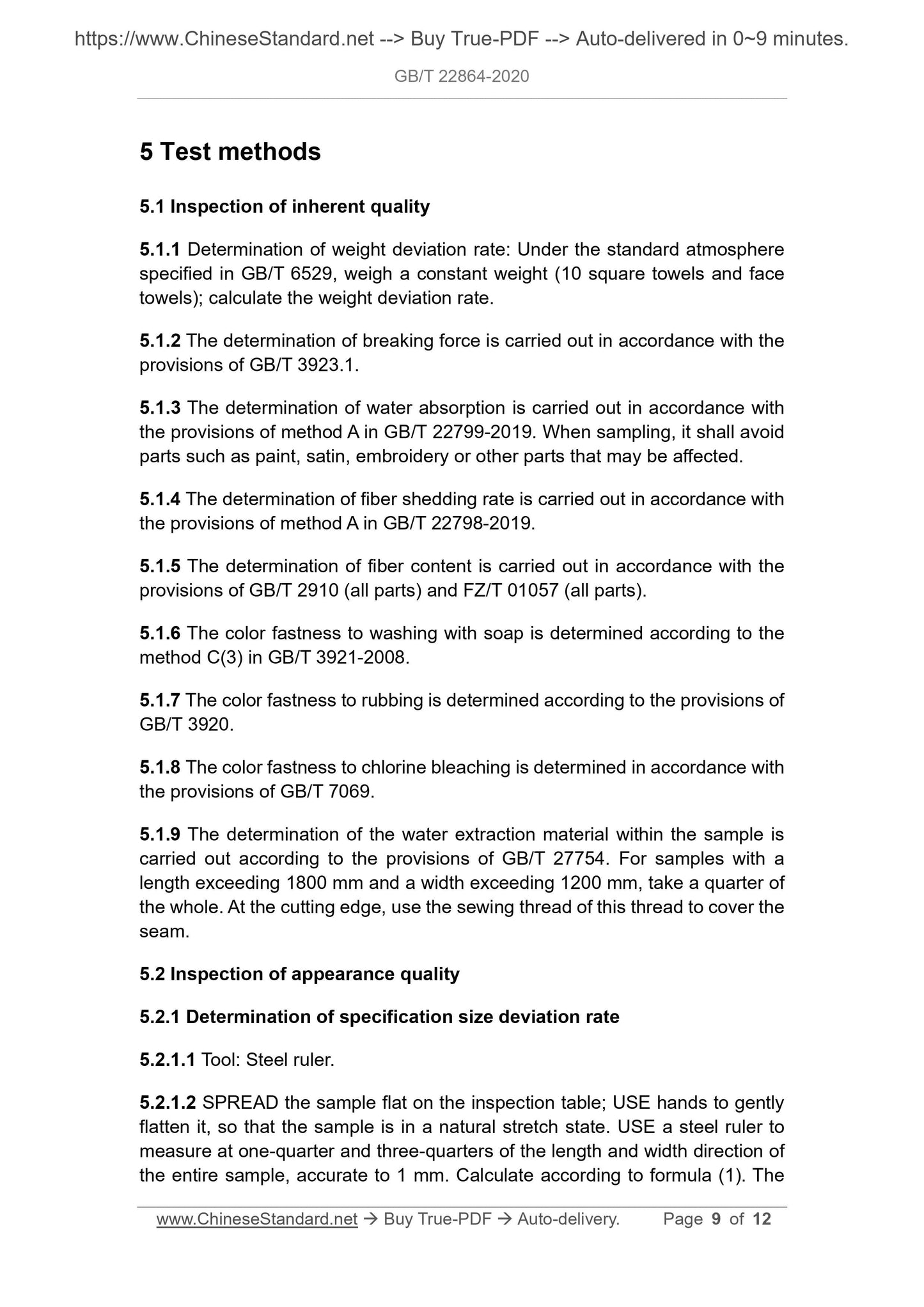 https://www.ChineseStandard.net --> Buy True-PDF --> Auto-delivered in 0~9 minutes.

GB/T 22864-2020

5 Test methods

5.1 Inspection of inherent quality

5.1.1 Determination of weight deviation rate: Under the standard atmosphere specified in GB/T 6529, weigh a constant weight (10 square towels and face towels); calculate the weight deviation rate.

5.1.2 The determination of breaking force is carried out in accordance with the provisions of GB/T 3923.1.

5.1.3 The determination of water absorption is carried out in accordance with the provisions of method A in GB/T 22799-2019. When sampling, it shall avoid parts such as paint, satin, embroidery or other parts that may be affected.

5.1.4 The determination of fiber shedding rate is carried out in accordance with the provisions of method A in GB/T 22798-2019.

5.1.5 The determination of fiber content is carried out in accordance with the provisions of GB/T 2910 (all parts) and FZ/T 01057 (all parts).

5.1.6 The color fastness to washing with soap is determined according to the method C(3) in GB/T 3921-2008.

5.1.7 The color fastness to rubbing is determined according to the provisions of GB/T 3920.

5.1.8 The color fastness to chlorine bleaching is determined in accordance with the provisions of GB/T 7069.

5.1.9 The determination of the water extraction material within the sample is carried out according to the provisions of GB/T 27754. For samples with a length exceeding 1800 mm and a width exceeding 1200 mm, take a quarter of the whole. At the cutting edge, use the sewing thread of this thread to cover the seam.

5.2 Inspection of appearance quality

5.2.1 Determination of specification size deviation rate

5.2.1.1 Tool: Steel ruler.

5.2.1.2 SPREAD the sample flat on the inspection table; USE hands to gently flatten it, so that the sample is in a natural stretch state. USE a steel ruler to measure at one-quarter and three-quarters of the length and width direction of the entire sample, accurate to 1 mm. Calculate according to formula (1). The

www.ChineseStandard.net → Buy True-PDF → Auto-delivery. Page 9 of 12